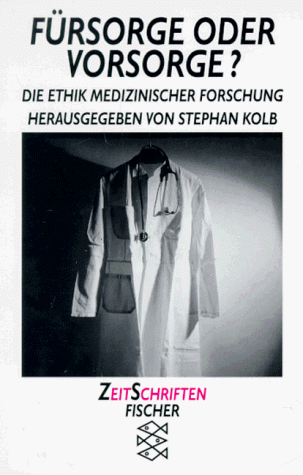 FÜRSORGE ODER VORSORGE?

DIE ETHIK MEDIZINISCHER FORSCHUNG
HERAUSGEGEBEN VON STEPHAN KOLB

ZEITSCHRIFTEN
FISCHER